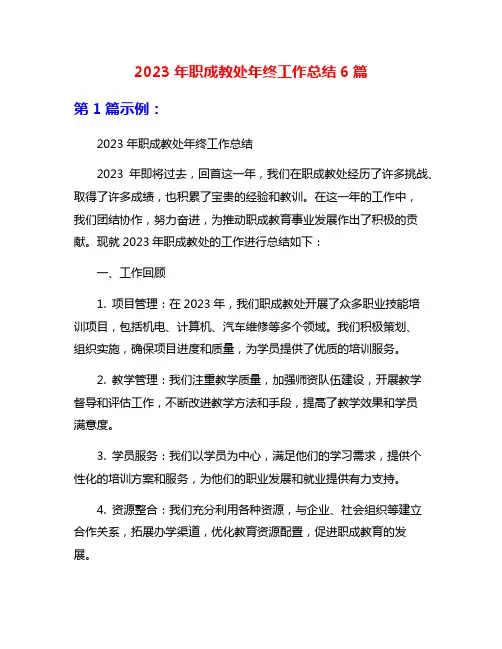 2023 年职成教处年终工作总结 6 篇

第 1 篇示例：

2023 年职成教处年终工作总结

2023 年即将过去，回首这一年，我们在职成教处经历了许多挑战、取得了许多成绩，也积累了宝贵的经验和教训。在这一年的工作中，我们团结协作，努力奋进，为推动职成教育事业发展作出了积极的贡献。现就 2023 年职成教处的工作进行总结如下：

一、工作回顾

1. 项目管理：在 2023 年，我们职成教处开展了众多职业技能培训项目，包括机电、计算机、汽车维修等多个领域。我们积极策划、组织实施，确保项目进度和质量，为学员提供了优质的培训服务。

2. 教学管理：我们注重教学质量，加强师资队伍建设，开展教学督导和评估工作，不断改进教学方法和手段，提高了教学效果和学员满意度。

3. 学员服务：我们以学员为中心，满足他们的学习需求，提供个性化的培训方案和服务，为他们的职业发展和就业提供有力支持。

4. 资源整合：我们充分利用各种资源，与企业、社会组织等建立合作关系，拓展办学渠道，优化教育资源配置，促进职成教育的发展。